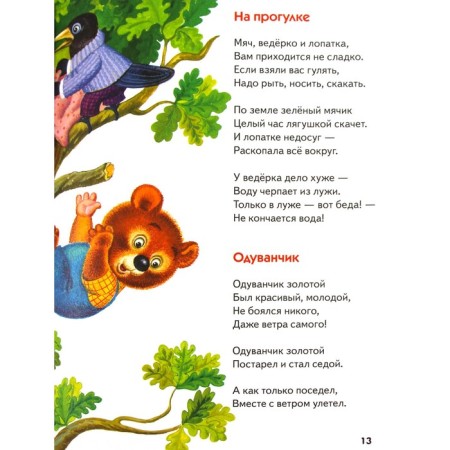 На прогулке

Мяч, ведёрко и лопатка,
Вам приходится не сладко.
Если взяли вас гулять,
Надо рыть, носить, скакать.

По земле зелёный мячик
Целый час лягушкой скачет.
И лопатке недосуг —
Раскопала всё вокруг.

У ведёрка дело хуже —
Воду черпает из лужи.
Только в луже — вот беда! —
Не кончается вода!

Одуванчик

Одуванчик золотой
Был красивый, молодой,
Не боялся никого,
Даже ветра самого!

Одуванчик золотой
Постарел и стал седой.

А как только поседел,
Вместе с ветром улетел.

13